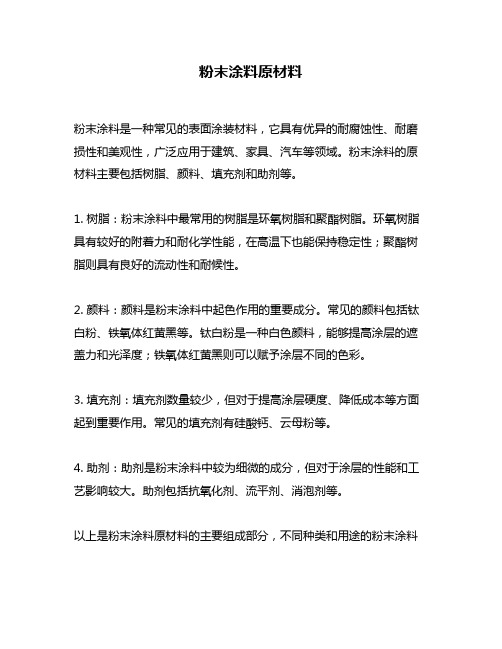 粉末涂料原材料

粉末涂料是一种常见的表面涂装材料，它具有优异的耐腐蚀性、耐磨损性和美观性，广泛应用于建筑、家具、汽车等领域。粉末涂料的原材料主要包括树脂、颜料、填充剂和助剂等。

1. 树脂：粉末涂料中最常用的树脂是环氧树脂和聚酯树脂。环氧树脂具有较好的附着力和耐化学性能，在高温下也能保持稳定性；聚酯树脂则具有良好的流动性和耐候性。

2. 颜料：颜料是粉末涂料中起色作用的重要成分。常见的颜料包括钛白粉、铁氧体红黄黑等。钛白粉是一种白色颜料，能够提高涂层的遮盖力和光泽度；铁氧体红黄黑则可以赋予涂层不同的色彩。

3. 填充剂：填充剂数量较少，但对于提高涂层硬度、降低成本等方面起到重要作用。常见的填充剂有硅酸钙、云母粉等。

4. 助剂：助剂是粉末涂料中较为细微的成分，但对于涂层的性能和工艺影响较大。助剂包括抗氧化剂、流平剂、消泡剂等。

以上是粉末涂料原材料的主要组成部分，不同种类和用途的粉末涂料